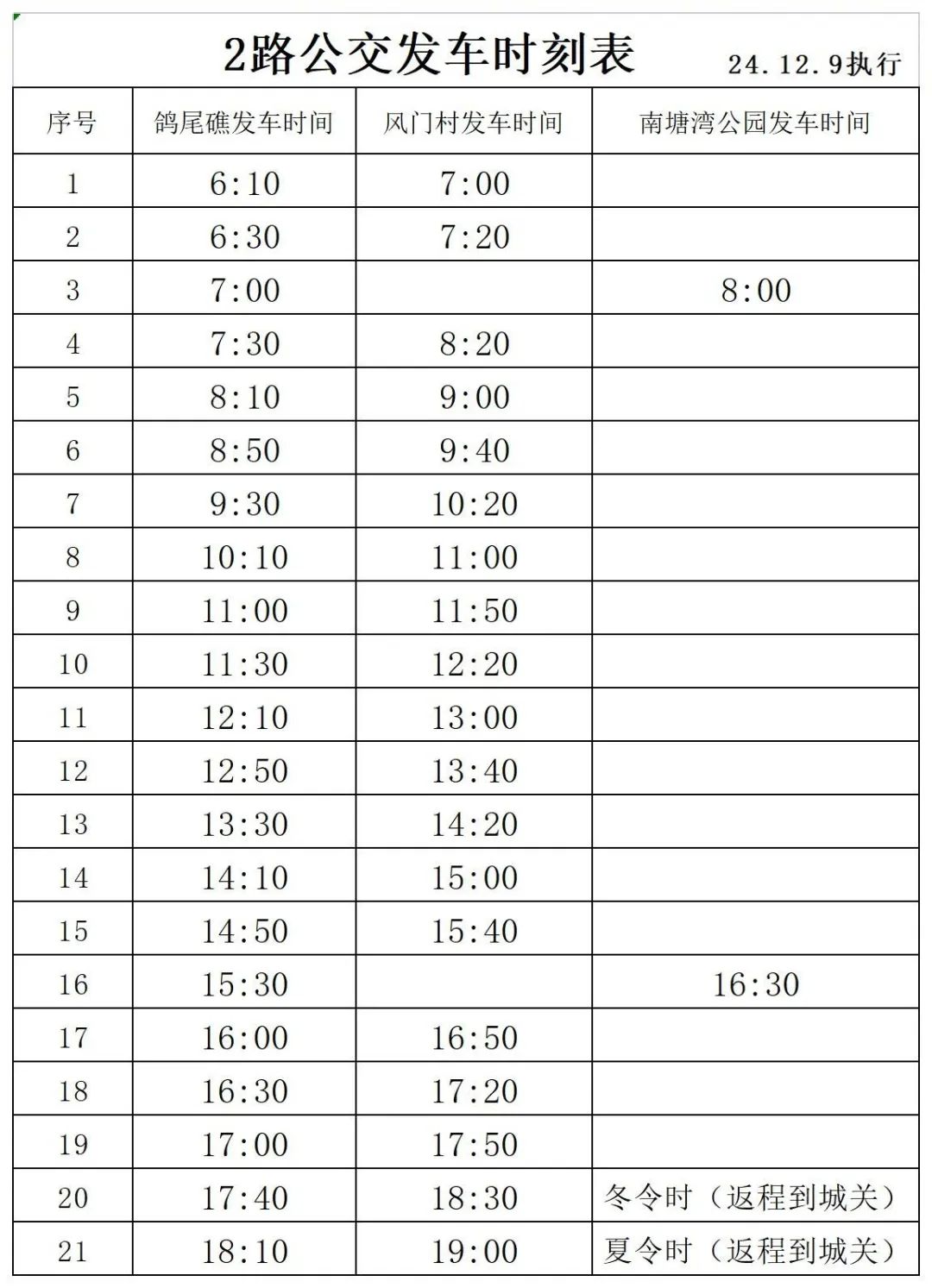 2路公交发车时刻表 24.12.9执行

| 序号 | 鸽尾礁发车时间 | 风门村发车时间 | 南塘湾公园发车时间 |
|---|---|---|---|
| 1 | 6:10 | 7:00 | |
| 2 | 6:30 | 7:20 | |
| 3 | 7:00 | | 8:00 |
| 4 | 7:30 | 8:20 | |
| 5 | 8:10 | 9:00 | |
| 6 | 8:50 | 9:40 | |
| 7 | 9:30 | 10:20 | |
| 8 | 10:10 | 11:00 | |
| 9 | 11:00 | 11:50 | |
| 10 | 11:30 | 12:20 | |
| 11 | 12:10 | 13:00 | |
| 12 | 12:50 | 13:40 | |
| 13 | 13:30 | 14:20 | |
| 14 | 14:10 | 15:00 | |
| 15 | 14:50 | 15:40 | |
| 16 | 15:30 | | 16:30 |
| 17 | 16:00 | 16:50 | |
| 18 | 16:30 | 17:20 | |
| 19 | 17:00 | 17:50 | |
| 20 | 17:40 | 18:30 | 冬令时（返程到城关） |
| 21 | 18:10 | 19:00 | 夏令时（返程到城关） |